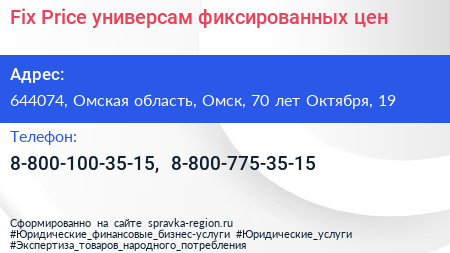 Fix Price универсам фиксированных цен

Адрес:

644074, Омская область, Омск, 70 лет Октября, 19

Телефон:

8-800-100-35-15, 8-800-775-35-15

Сформированно на сайте spravka-region.ru
#Юридические_финансовые_бизнес-услуги #Юридические_услуги
#Экспертиза_товаров_народного_потребления